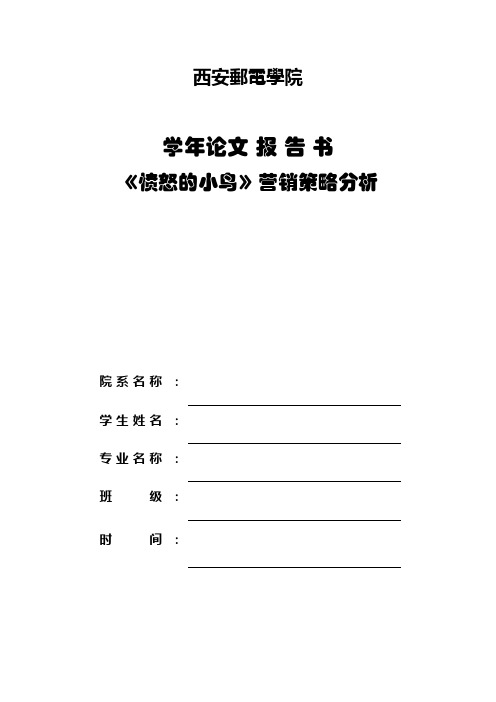 西安郵電學院

学年论文 报 告 书
《愤怒的小鸟》营销策略分析

院系名称 ：

学生姓名 ：

专业名称 ：

班 级 ：

时 间 ：